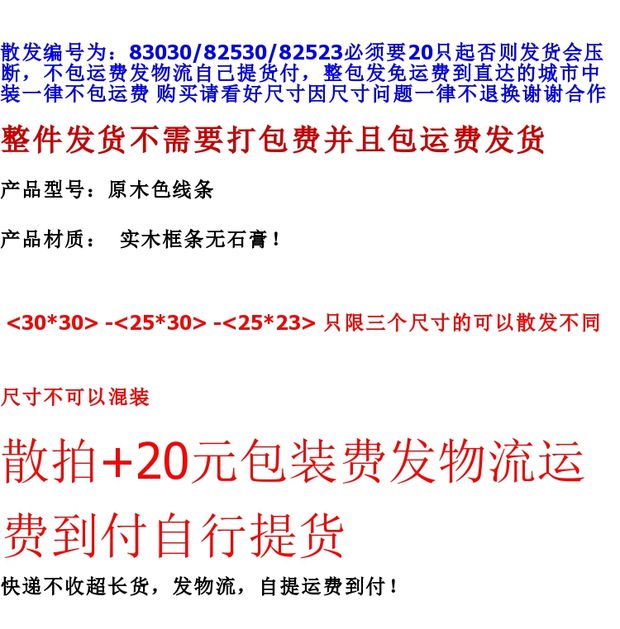 散发编号为：83030/82530/82523必须要20只起否则发货会压断，不包运费发物流自己提货付，整包发免运费到直达的城市中装一律不包运费 购买请看好尺寸因尺寸问题一律不退换谢谢合作

整件发货不需要打包费并且包运费发货

产品型号：原木色线条

产品材质： 实木框条无石膏！

<30*30> -<25*30> -<25*23> 只限三个尺寸的可以散发不同

尺寸不可以混装

散拍+20元包装费发物流运费到付自行提货

快递不收超长货，发物流，自提运费到付！